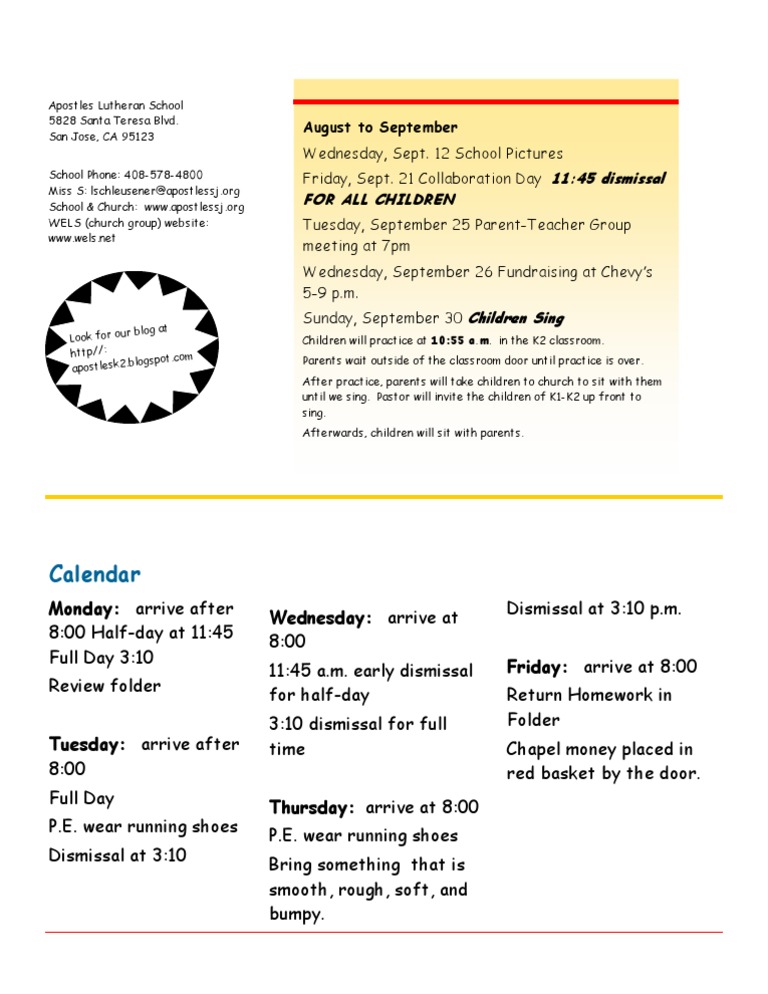 Apostles Lutheran School
5828 Santa Teresa Blvd.
San Jose, CA 95123

School Phone: 408-578-4800
Miss S: lschleusener@apostlessj.org
School & Church: www.apostlessj.org
WELS (church group) website: www.wels.net

Look for our blog at http//: apostlesk2.blogspot.com

August to September

Wednesday, Sept. 12 School Pictures

Friday, Sept. 21 Collaboration Day 11:45 dismissal FOR ALL CHILDREN

Tuesday, September 25 Parent-Teacher Group meeting at 7pm

Wednesday, September 26 Fundraising at Chevy's 5-9 p.m.

Sunday, September 30 Children Sing

Children will practice at 10:55 a.m. in the K2 classroom.

Parents wait outside of the classroom door until practice is over.

After practice, parents will take children to church to sit with them until we sing. Pastor will invite the children of K1-K2 up front to sing.

Afterwards, children will sit with parents.

Calendar

Monday: arrive after 8:00 Half-day at 11:45 Full Day 3:10

Review folder

Tuesday: arrive after 8:00

Full Day

P.E. wear running shoes

Dismissal at 3:10

Wednesday: arrive at 8:00

11:45 a.m. early dismissal for half-day

3:10 dismissal for full time

Thursday: arrive at 8:00

P.E. wear running shoes

Bring something that is smooth, rough, soft, and bumpy.

Dismissal at 3:10 p.m.

Friday: arrive at 8:00

Return Homework in Folder

Chapel money placed in red basket by the door.